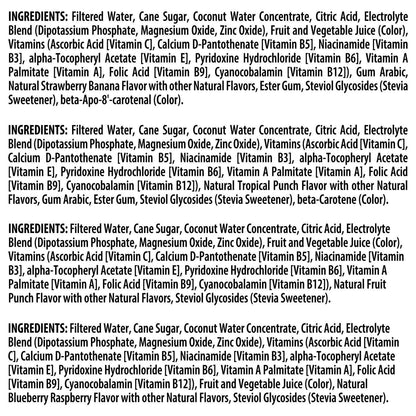 INGREDIENTS: Filtered Water, Cane Sugar, Coconut Water Concentrate, Citric Acid, Electrolyte Blend (Dipotassium Phosphate, Magnesium Oxide, Zinc Oxide), Fruit and Vegetable Juice (Color), Vitamins (Ascorbic Acid [Vitamin C], Calcium D-Pantothenate [Vitamin B5], Niacinamide [Vitamin B3], alpha-Tocopheryl Acetate [Vitamin E], Pyridoxine Hydrochloride [Vitamin B6], Vitamin A Palmitate [Vitamin A], Folic Acid [Vitamin B9], Cyanocobalamin [Vitamin B12]), Gum Arabic, Natural Strawberry Banana Flavor with other Natural Flavors, Ester Gum, Steviol Glycosides (Stevia Sweetener), beta-Apo-8'-carotenal (Color).

INGREDIENTS: Filtered Water, Cane Sugar, Coconut Water Concentrate, Citric Acid, Electrolyte Blend (Dipotassium Phosphate, Magnesium Oxide, Zinc Oxide), Vitamins (Ascorbic Acid [Vitamin C], Calcium D-Pantothenate [Vitamin B5], Niacinamide [Vitamin B3], alpha-Tocopheryl Acetate [Vitamin E], Pyridoxine Hydrochloride [Vitamin B6], Vitamin A Palmitate [Vitamin A], Folic Acid [Vitamin B9], Cyanocobalamin [Vitamin B12]), Natural Tropical Punch Flavor with other Natural Flavors, Gum Arabic, Ester Gum, Steviol Glycosides (Stevia Sweetener), beta-Carotene (Color).

INGREDIENTS: Filtered Water, Cane Sugar, Coconut Water Concentrate, Citric Acid, Electrolyte Blend (Dipotassium Phosphate, Magnesium Oxide, Zinc Oxide), Fruit and Vegetable Juice (Color), Vitamins (Ascorbic Acid [Vitamin C], Calcium D-Pantothenate [Vitamin B5], Niacinamide [Vitamin B3], alpha-Tocopheryl Acetate [Vitamin E], Pyridoxine Hydrochloride [Vitamin B6], Vitamin A Palmitate [Vitamin A], Folic Acid [Vitamin B9], Cyanocobalamin [Vitamin B12]), Natural Fruit Punch Flavor with other Natural Flavors, Steviol Glycosides (Stevia Sweetener).

INGREDIENTS: Filtered Water, Cane Sugar, Coconut Water Concentrate, Citric Acid, Electrolyte Blend (Dipotassium Phosphate, Magnesium Oxide, Zinc Oxide), Vitamins (Ascorbic Acid [Vitamin C], Calcium D-Pantothenate [Vitamin B5], Niacinamide [Vitamin B3], alpha-Tocopheryl Acetate [Vitamin E], Pyridoxine Hydrochloride [Vitamin B6], Vitamin A Palmitate [Vitamin A], Folic Acid [Vitamin B9], Cyanocobalamin [Vitamin B12]), Fruit and Vegetable Juice (Color), Natural Blueberry Raspberry Flavor with other Natural Flavors, Steviol Glycosides (Stevia Sweetener).